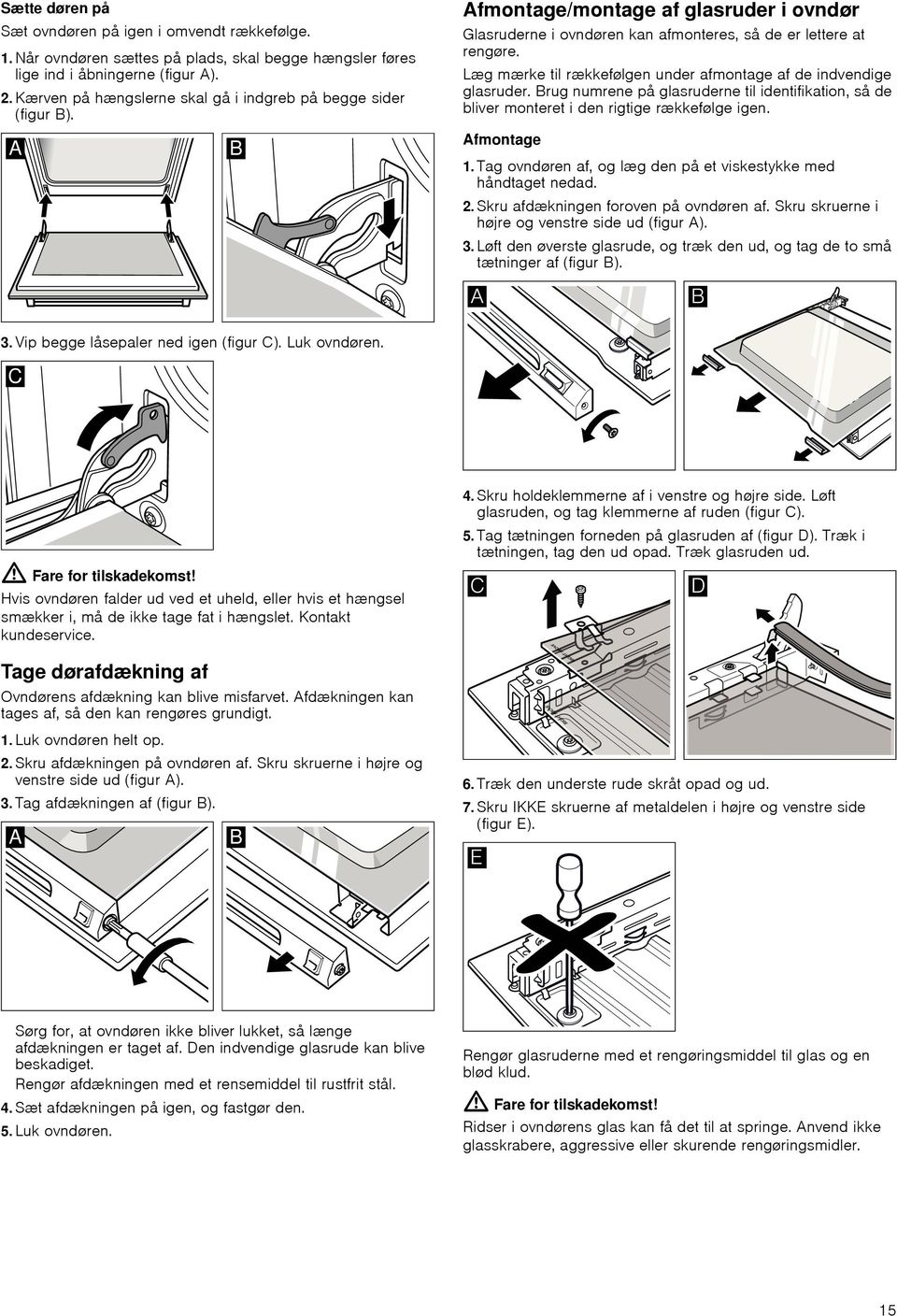 Sætte døren på

Sæt ovndøren på igen i omvendt rækkefølge.

1. Når ovndøren sættes på plads, skal begge hængsler føres lige ind i åbningerne (figur A).

2. Kærven på hængslerne skal gå i indgreb på begge sider (figur B).

A

B

3. Vip begge låsepaler ned igen (figur C). Luk ovndøren.

C

Fare for tilskadekomst!

Hvis ovndøren falder ud ved et uheld, eller hvis et hængsel smækker i, må de ikke tage fat i hængslet. Kontakt kundeservice.

Tage dørafdækning af

Ovndørens afdækning kan blive misfarvet. Afdækningen kan tages af, så den kan rengøres grundigt.

1. Luk ovndøren helt op.

2. Skru afdækningen på ovndøren af. Skru skruerne i højre og venstre side ud (figur A).

3. Tag afdækningen af (figur B).

A

B

Sørg for, at ovndøren ikke bliver lukket, så længe afdækningen er taget af. Den indvendige glasrude kan blive beskadiget.

Rengør afdækningen med et rensemiddel til rustfrit stål.

4. Sæt afdækningen på igen, og fastgør den.

5. Luk ovndøren.

Afmontage/montage af glasruder i ovndør

Glasruderne i ovndøren kan afmonteres, så de er lettere at rengøre.

Læg mærke til rækkefølgen under afmontage af de indvendige glasruder. Brug numrene på glasruderne til identifikation, så de bliver monteret i den rigtige rækkefølge igen.

Afmontage

1. Tag ovndøren af, og læg den på et viskestykke med håndtaget nedad.

2. Skru afdækningen foroven på ovndøren af. Skru skruerne i højre og venstre side ud (figur A).

3. Løft den øverste glasrude, og træk den ud, og tag de to små tætninger af (figur B).

A

B

4. Skru holdeklemmerne af i venstre og højre side. Løft glasruden, og tag klemmerne af ruden (figur C).

5. Tag tætningen forneden på glasruden af (figur D). Træk i tætningen, tag den ud opad. Træk glasruden ud.

C

D

6. Træk den underste rude skråt opad og ud.

7. Skru IKKE skruerne af metaldelen i højre og venstre side (figur E).

E

Rengør glasruderne med et rengøringsmiddel til glas og en blød klud.

Fare for tilskadekomst!

Ridser i ovndørens glas kan få det til at springe. Anvend ikke glasskrabere, aggressive eller skurende rengøringsmidler.

15